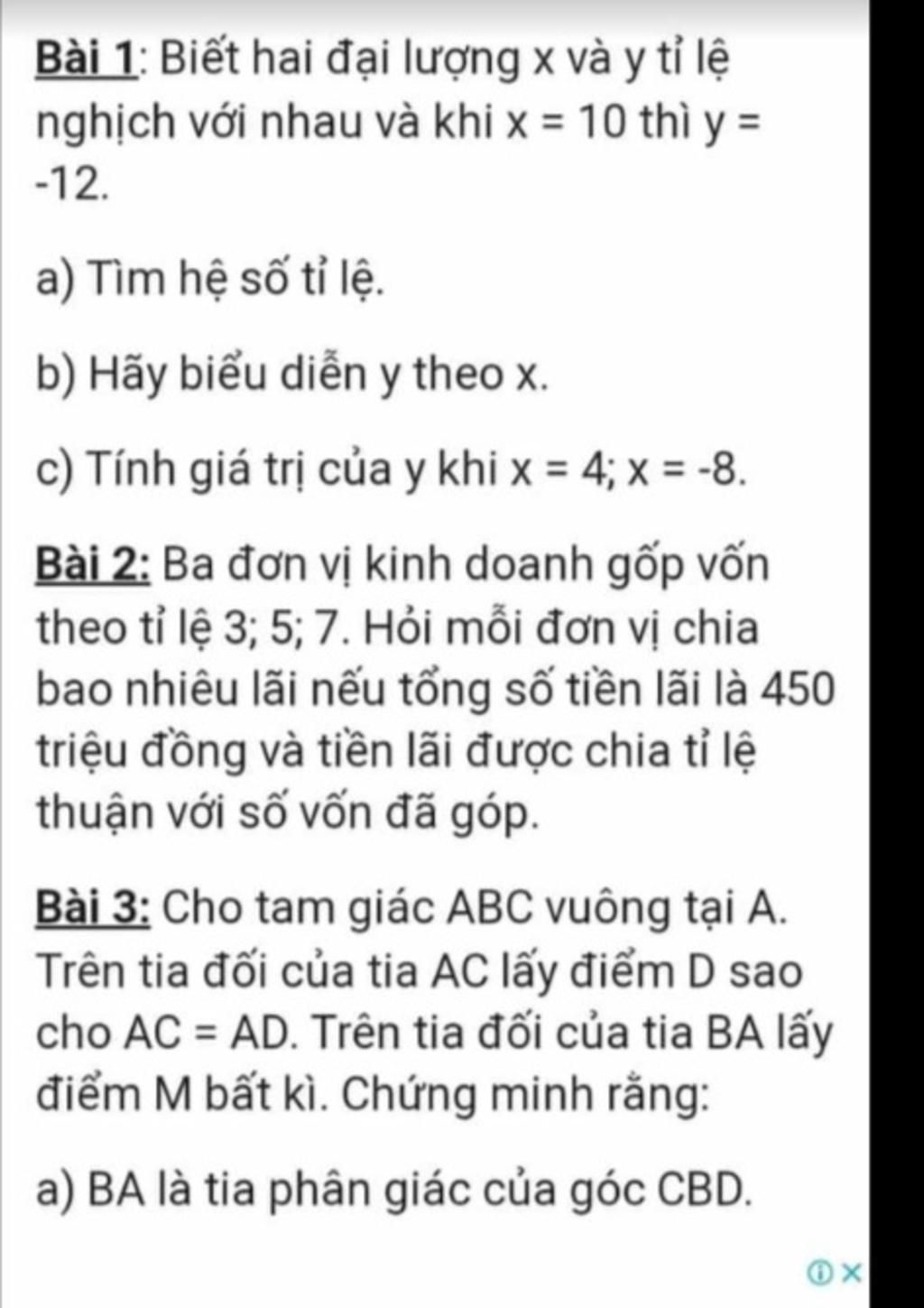 Bài 1: Biết hai đại lượng x và y tỉ lệ nghịch với nhau và khi x = 10 thì y = -12.

a) Tìm hệ số tỉ lệ.

b) Hãy biểu diễn y theo x.

c) Tính giá trị của y khi x = 4; x = -8.

Bài 2: Ba đơn vị kinh doanh gốp vốn theo tỉ lệ 3; 5; 7. Hỏi mỗi đơn vị chia bao nhiêu lãi nếu tổng số tiền lãi là 450 triệu đồng và tiền lãi được chia tỉ lệ thuận với số vốn đã góp.

Bài 3: Cho tam giác ABC vuông tại A. Trên tia đối của tia AC lấy điểm D sao cho AC = AD. Trên tia đối của tia BA lấy điểm M bất kì. Chứng minh rằng:

a) BA là tia phân giác của góc CBD.